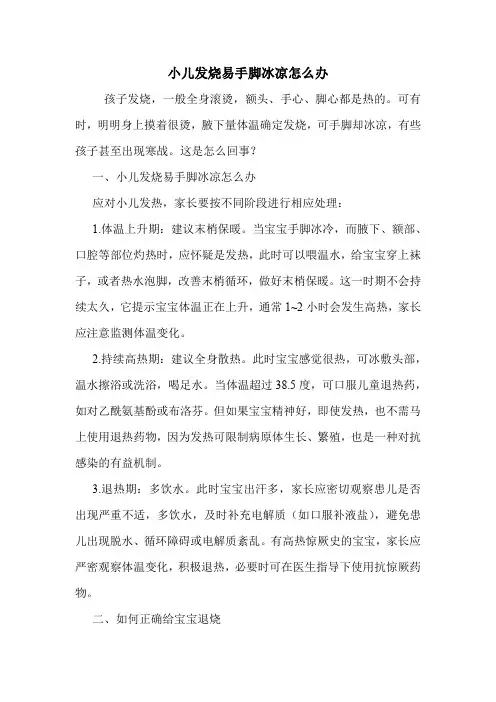 小儿发烧易手脚冰凉怎么办

孩子发烧，一般全身滚烫，额头、手心、脚心都是热的。可有时，明明身上摸着很烫，腋下量体温确定发烧，可手脚却冰凉，有些孩子甚至出现寒战。这是怎么回事？

一、小儿发烧易手脚冰凉怎么办

应对小儿发热，家长要按不同阶段进行相应处理：

1.体温上升期：建议末梢保暖。当宝宝手脚冰冷，而腋下、额部、口腔等部位灼热时，应怀疑是发热，此时可以喂温水，给宝宝穿上袜子，或者热水泡脚，改善末梢循环，做好末梢保暖。这一时期不会持续太久，它提示宝宝体温正在上升，通常 1~2 小时会发生高热，家长应注意监测体温变化。

2.持续高热期：建议全身散热。此时宝宝感觉很热，可冰敷头部，温水擦浴或洗浴，喝足水。当体温超过 38.5 度，可口服儿童退热药，如对乙酰氨基酚或布洛芬。但如果宝宝精神好，即使发热，也不需马上使用退热药物，因为发热可限制病原体生长、繁殖，也是一种对抗感染的有益机制。

3.退热期：多饮水。此时宝宝出汗多，家长应密切观察患儿是否出现严重不适，多饮水，及时补充电解质（如口服补液盐），避免患儿出现脱水、循环障碍或电解质紊乱。有高热惊厥史的宝宝，家长应严密观察体温变化，积极退热，必要时可在医生指导下使用抗惊厥药物。

二、如何正确给宝宝退烧